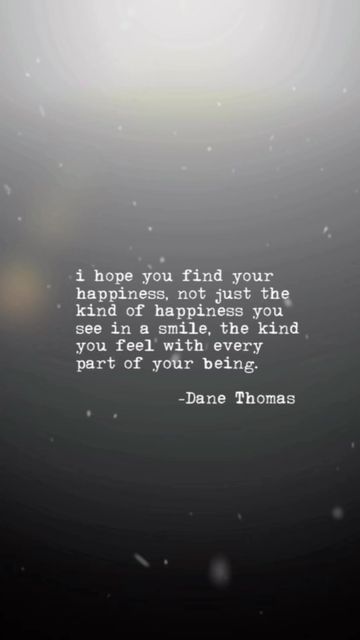 i hope you find your happiness, not just the kind of happiness you see in a smile, the kind you feel with every part of your being.

-Dane Thomas